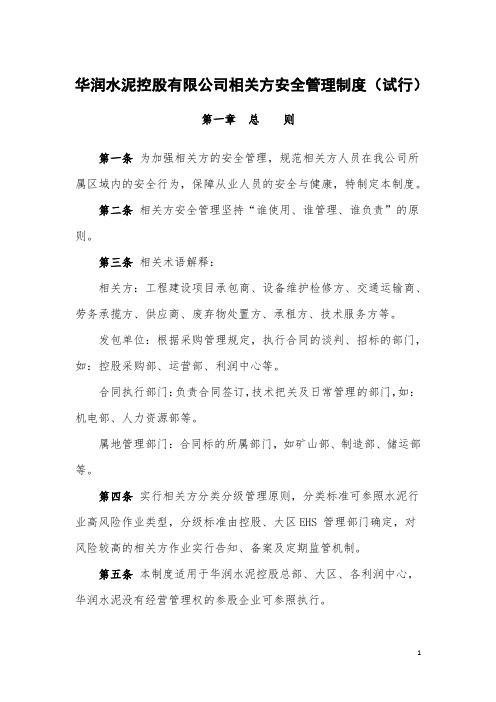 华润水泥控股有限公司相关方安全管理制度（试行）

第一章　总　　则

第一条　为加强相关方的安全管理，规范相关方人员在我公司所属区域内的安全行为，保障从业人员的安全与健康，特制定本制度。

第二条　相关方安全管理坚持“谁使用、谁管理、谁负责”的原则。

第三条　相关术语解释：

相关方：工程建设项目承包商、设备维护检修方、交通运输商、劳务承揽方、供应商、废弃物处置方、承租方、技术服务方等。

发包单位：根据采购管理规定，执行合同的谈判、招标的部门，如：控股采购部、运营部、利润中心等。

合同执行部门：负责合同签订，技术把关及日常管理的部门，如：机电部、人力资源部等。

属地管理部门：合同标的所属部门，如矿山部、制造部、储运部等。

第四条　实行相关方分类分级管理原则，分类标准可参照水泥行业高风险作业类型，分级标准由控股、大区 EHS 管理部门确定，对风险较高的相关方作业实行告知、备案及定期监管机制。

第五条　本制度适用于华润水泥控股总部、大区、各利润中心，华润水泥没有经营管理权的参股企业可参照执行。

1